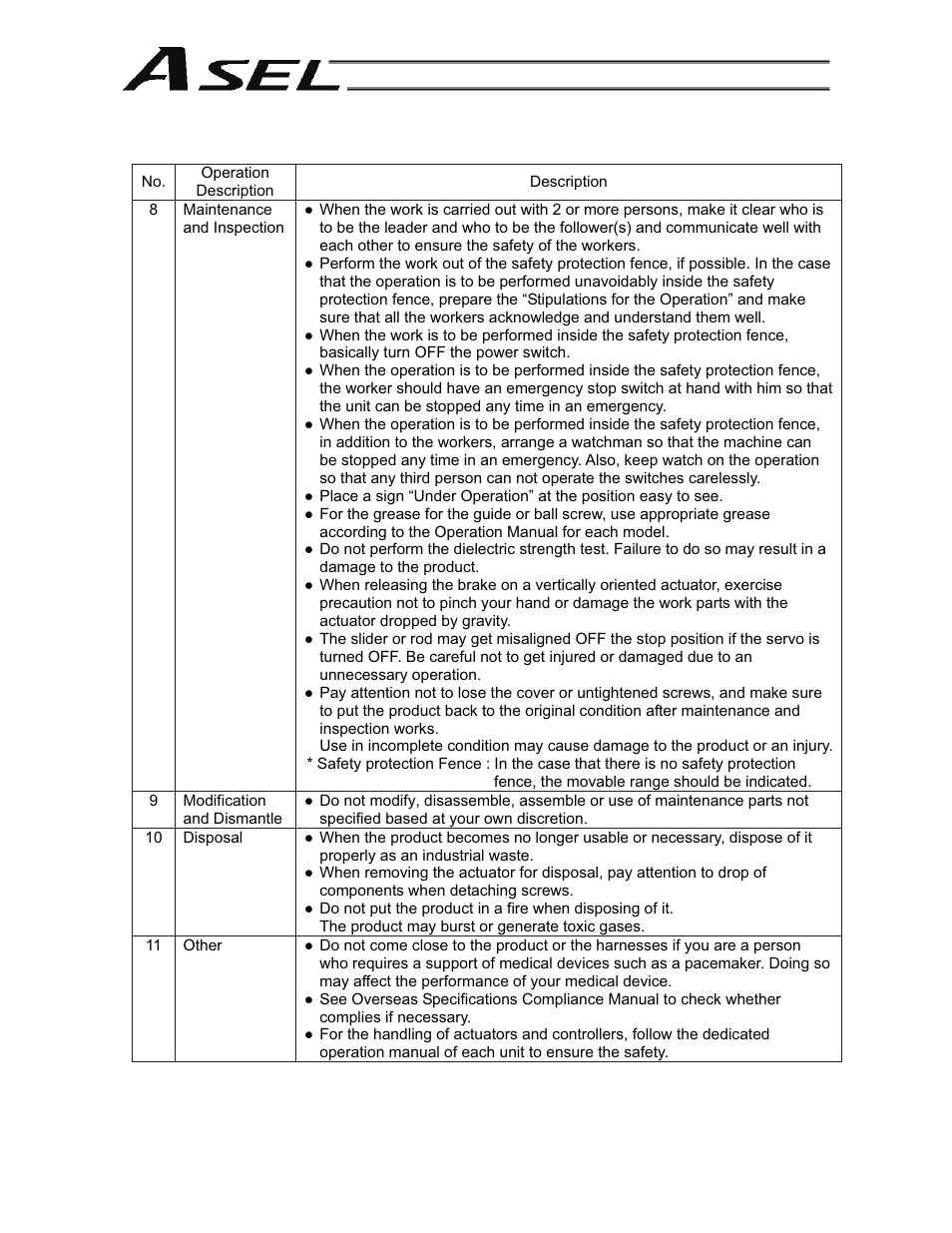 ASEL

| No. | Operation Description | Description |
|---|---|---|
| 8 | Maintenance and Inspection | ● When the work is carried out with 2 or more persons, make it clear who is to be the leader and who to be the follower(s) and communicate well with each other to ensure the safety of the workers. ● Perform the work out of the safety protection fence, if possible. In the case that the operation is to be performed unavoidably inside the safety protection fence, prepare the “Stipulations for the Operation” and make sure that all the workers acknowledge and understand them well. ● When the work is to be performed inside the safety protection fence, basically turn OFF the power switch. ● When the operation is to be performed inside the safety protection fence, the worker should have an emergency stop switch at hand with him so that the unit can be stopped any time in an emergency. ● When the operation is to be performed inside the safety protection fence, in addition to the workers, arrange a watchman so that the machine can be stopped any time in an emergency. Also, keep watch on the operation so that any third person can not operate the switches carelessly. ● Place a sign “Under Operation” at the position easy to see. ● For the grease for the guide or ball screw, use appropriate grease according to the Operation Manual for each model. ● Do not perform the dielectric strength test. Failure to do so may result in a damage to the product. ● When releasing the brake on a vertically oriented actuator, exercise precaution not to pinch your hand or damage the work parts with the actuator dropped by gravity. ● The slider or rod may get misaligned OFF the stop position if the servo is turned OFF. Be careful not to get injured or damaged due to an unnecessary operation. ● Pay attention not to lose the cover or untightened screws, and make sure to put the product back to the original condition after maintenance and inspection works. Use in incomplete condition may cause damage to the product or an injury. * Safety protection Fence : In the case that there is no safety protection fence, the movable range should be indicated. |
| 9 | Modification and Dismantle | ● Do not modify, disassemble, assemble or use of maintenance parts not specified based at your own discretion. |
| 10 | Disposal | ● When the product becomes no longer usable or necessary, dispose of it properly as an industrial waste. ● When removing the actuator for disposal, pay attention to drop of components when detaching screws. ● Do not put the product in a fire when disposing of it. The product may burst or generate toxic gases. |
| 11 | Other | ● Do not come close to the product or the harnesses if you are a person who requires a support of medical devices such as a pacemaker. Doing so may affect the performance of your medical device. ● See Overseas Specifications Compliance Manual to check whether complies if necessary. ● For the handling of actuators and controllers, follow the dedicated operation manual of each unit to ensure the safety. |